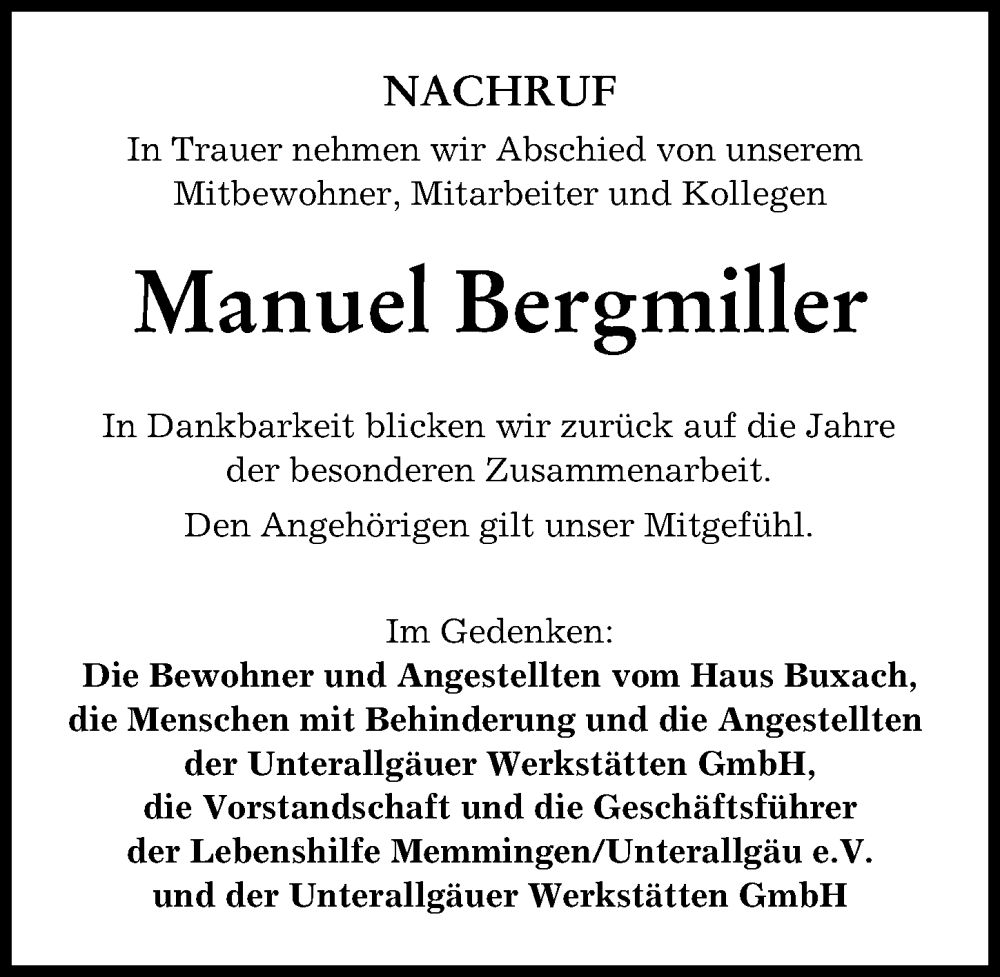 NACHRUF

In Trauer nehmen wir Abschied von unserem Mitbewohner, Mitarbeiter und Kollegen

Manuel Bergmiller

In Dankbarkeit blicken wir zurück auf die Jahre der besonderen Zusammenarbeit.

Den Angehörigen gilt unser Mitgefühl.

Im Gedenken:
Die Bewohner und Angestellten vom Haus Buxach, die Menschen mit Behinderung und die Angestellten der Unterallgäuer Werkstätten GmbH, die Vorstandschaft und die Geschäftsführer der Lebenshilfe Memmingen/Unterallgäu e.V. und der Unterallgäuer Werkstätten GmbH